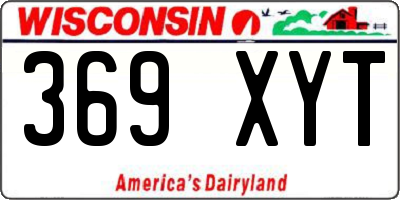 WISCONSIN

369 XYT

America's Dairyland